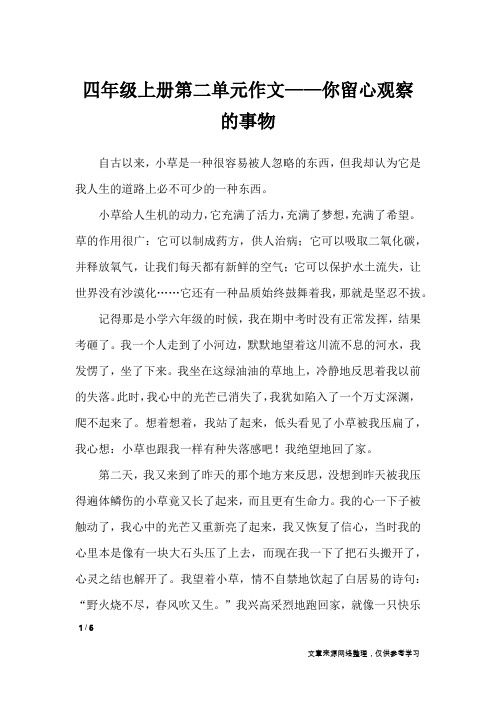 四年级上册第二单元作文——你留心观察的事物

自古以来，小草是一种很容易被人忽略的东西，但我却认为它是我人生的道路上必不可少的一种东西。

小草给人生机的动力，它充满了活力，充满了梦想，充满了希望。草的作用很广：它可以制成药方，供人治病；它可以吸取二氧化碳，并释放氧气，让我们每天都有新鲜的空气；它可以保护水土流失，让世界没有沙漠化……它还有一种品质始终鼓舞着我，那就是坚忍不拔。

记得那是小学六年级的时候，我在期中考时没有正常发挥，结果考砸了。我一个人走到了小河边，默默地望着这川流不息的河水，我发愣了，坐了下来。我坐在这绿油油的草地上，冷静地反思着我以前的失落。此时，我心中的光芒已消失了，我犹如陷入了一个万丈深渊，爬不起来了。想着想着，我站了起来，低头看见了小草被我压扁了，我心想：小草也跟我一样有种失落感吧！我绝望地回了家。

第二天，我又来到了昨天的那个地方来反思，没想到昨天被我压得遍体鳞伤的小草竟又长了起来，而且更有生命力。我的心一下子被触动了，我心中的光芒又重新亮了起来，我又恢复了信心，当时我的心里本是像有一块大石头压了上去，而现在我一下了把石头搬开了，心灵之结也解开了。我望着小草，情不自禁地饮起了白居易的诗句：“野火烧不尽，春风吹又生。”我兴高采烈地跑回家，就像一只快乐

1 / 6

文章来源网络整理，仅供参考学习